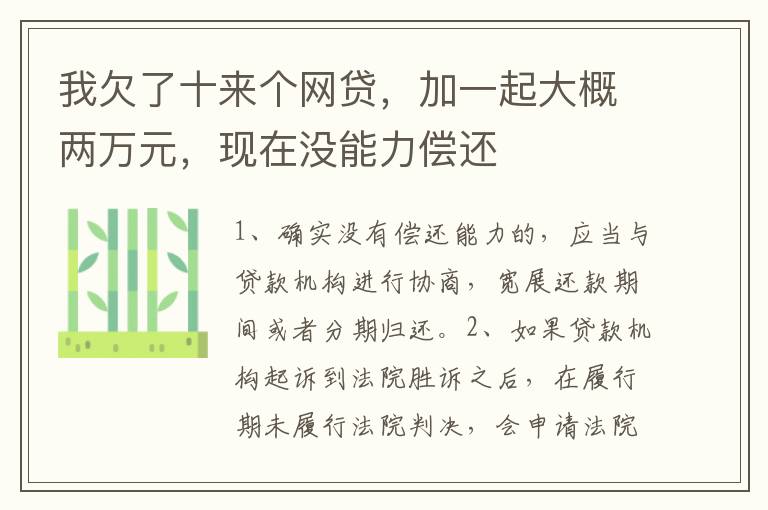 我欠了十来个网贷，加一起大概两万元，现在没能力偿还

1、确实没有偿还能力的，应当与贷款机构进行协商，宽展还款期间或者分期归还。2、如果贷款机构起诉到法院胜诉之后，在履行期未履行法院判决，会申请法院